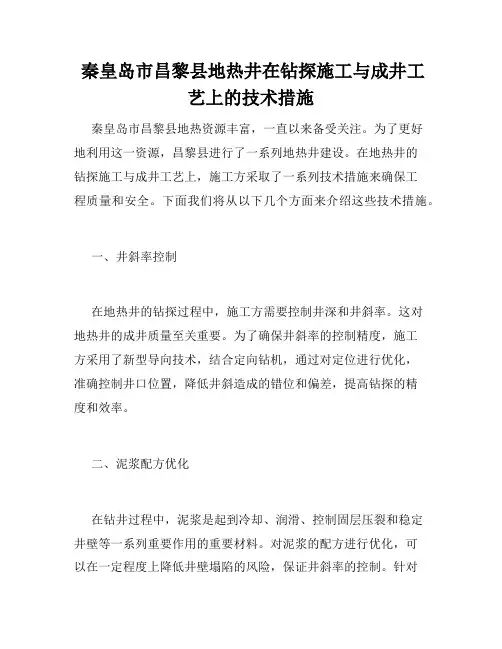 秦皇岛市昌黎县地热井在钻探施工与成井工艺上的技术措施

秦皇岛市昌黎县地热资源丰富，一直以来备受关注。为了更好地利用这一资源，昌黎县进行了一系列地热井建设。在地热井的钻探施工与成井工艺上，施工方采取了一系列技术措施来确保工程质量和安全。下面我们将从以下几个方面来介绍这些技术措施。

一、井斜率控制

在地热井的钻探过程中，施工方需要控制井深和井斜率。这对地热井的成井质量至关重要。为了确保井斜率的控制精度，施工方采用了新型导向技术，结合定向钻机，通过对定位进行优化，准确控制井口位置，降低井斜造成的错位和偏差，提高钻探的精度和效率。

二、泥浆配方优化

在钻井过程中，泥浆是起到冷却、润滑、控制固层压裂和稳定井壁等一系列重要作用的重要材料。对泥浆的配方进行优化，可以在一定程度上降低井壁塌陷的风险，保证井斜率的控制。针对